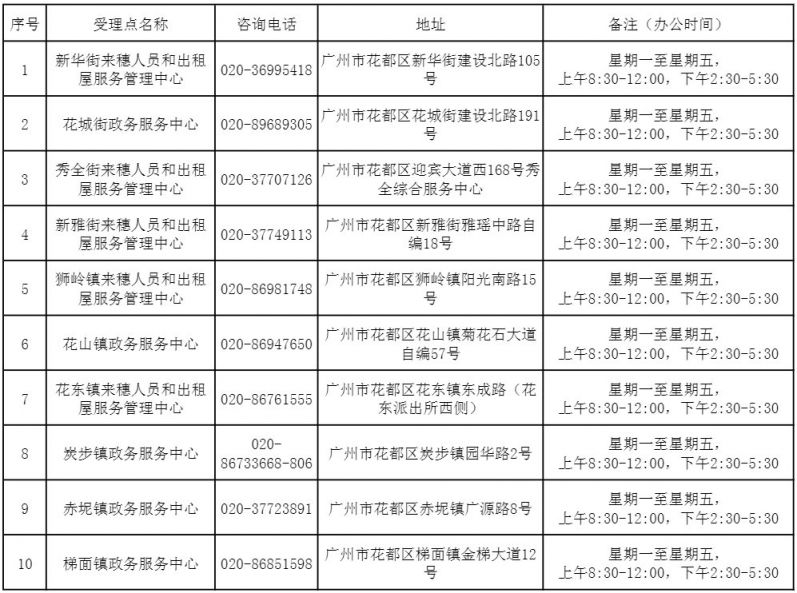 | 序号 | 受理点名称 | 咨询电话 | 地址 | 备注（办公时间） |
|---|---|---|---|---|
| 1 | 新华街来穗人员和出租屋服务管理中心 | 020-36995418 | 广州市花都区新华街建设北路105号 | 星期一至星期五，上午8:30-12:00，下午2:30-5:30 |
| 2 | 花城街政务服务中心 | 020-89689305 | 广州市花都区花城街建设北路191号 | 星期一至星期五，上午8:30-12:00，下午2:30-5:30 |
| 3 | 秀全街来穗人员和出租屋服务管理中心 | 020-37707126 | 广州市花都区迎宾大道西168号秀全综合服务中心 | 星期一至星期五，上午8:30-12:00，下午2:30-5:30 |
| 4 | 新雅街来穗人员和出租屋服务管理中心 | 020-37749113 | 广州市花都区新雅街雅瑶中路自编18号 | 星期一至星期五，上午8:30-12:00，下午2:30-5:30 |
| 5 | 狮岭镇来穗人员和出租屋服务管理中心 | 020-86981748 | 广州市花都区狮岭镇阳光南路15号 | 星期一至星期五，上午8:30-12:00，下午2:30-5:30 |
| 6 | 花山镇政务服务中心 | 020-86947650 | 广州市花都区花山镇菊花石大道自编57号 | 星期一至星期五，上午8:30-12:00，下午2:30-5:30 |
| 7 | 花东镇来穗人员和出租屋服务管理中心 | 020-86761555 | 广州市花都区花东镇东成路（花东派出所西侧） | 星期一至星期五，上午8:30-12:00，下午2:30-5:30 |
| 8 | 炭步镇政务服务中心 | 020-86733668-806 | 广州市花都区炭步镇园华路2号 | 星期一至星期五，上午8:30-12:00，下午2:30-5:30 |
| 9 | 赤坭镇政务服务中心 | 020-37723891 | 广州市花都区赤坭镇广源路8号 | 星期一至星期五，上午8:30-12:00，下午2:30-5:30 |
| 10 | 梯面镇政务服务中心 | 020-86851598 | 广州市花都区梯面镇金梯大道12号 | 星期一至星期五，上午8:30-12:00，下午2:30-5:30 |